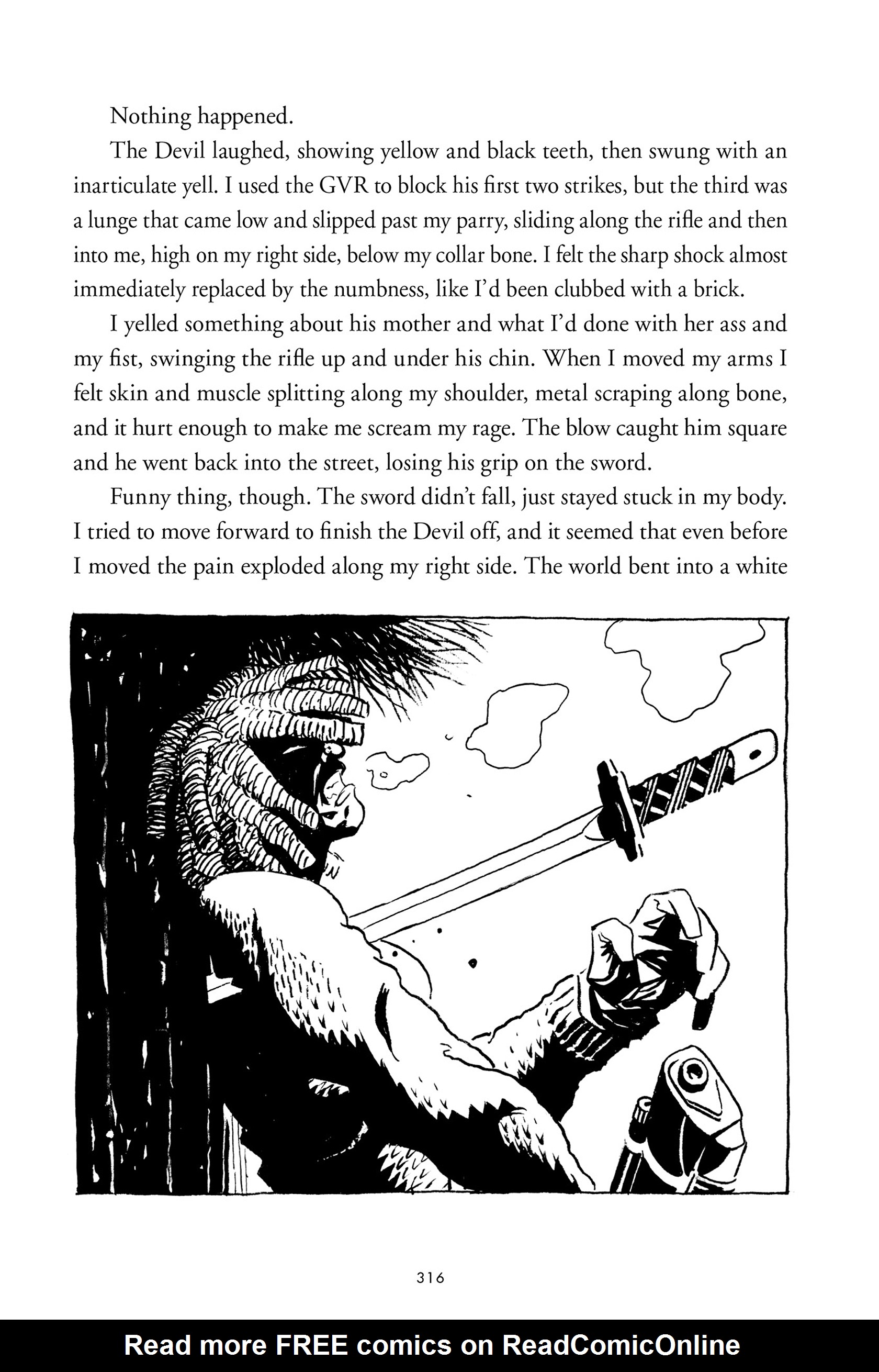 Nothing happened.

The Devil laughed, showing yellow and black teeth, then swung with an inarticulate yell. I used the GVR to block his first two strikes, but the third was a lunge that came low and slipped past my parry, sliding along the rifle and then into me, high on my right side, below my collar bone. I felt the sharp shock almost immediately replaced by the numbness, like I'd been clubbed with a brick.

I yelled something about his mother and what I'd done with her ass and my fist, swinging the rifle up and under his chin. When I moved my arms I felt skin and muscle splitting along my shoulder, metal scraping along bone, and it hurt enough to make me scream my rage. The blow caught him square and he went back into the street, losing his grip on the sword.

Funny thing, though. The sword didn't fall, just stayed stuck in my body. I tried to move forward to finish the Devil off, and it seemed that even before I moved the pain exploded along my right side. The world bent into a white

316

Read more FREE comics on ReadComicOnline